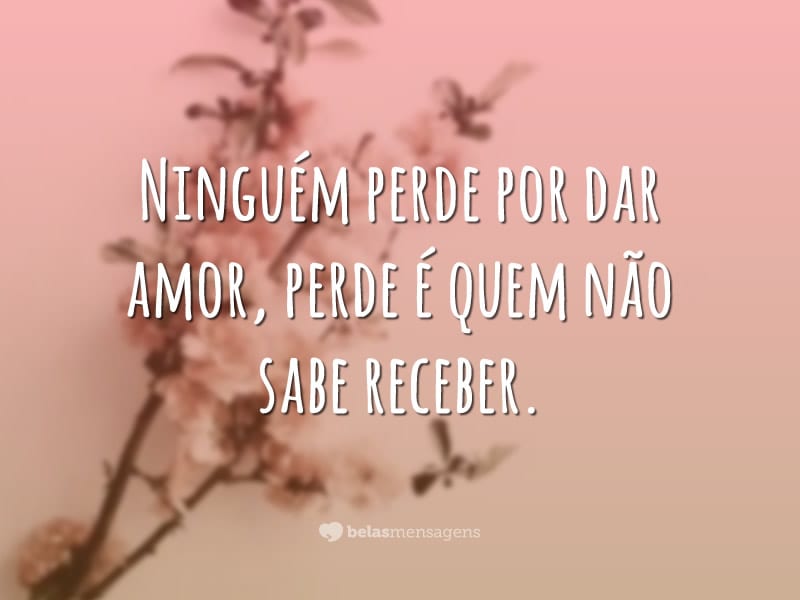 Ninguém perde por dar amor, perde é quem não sabe receber.

belasmensagens